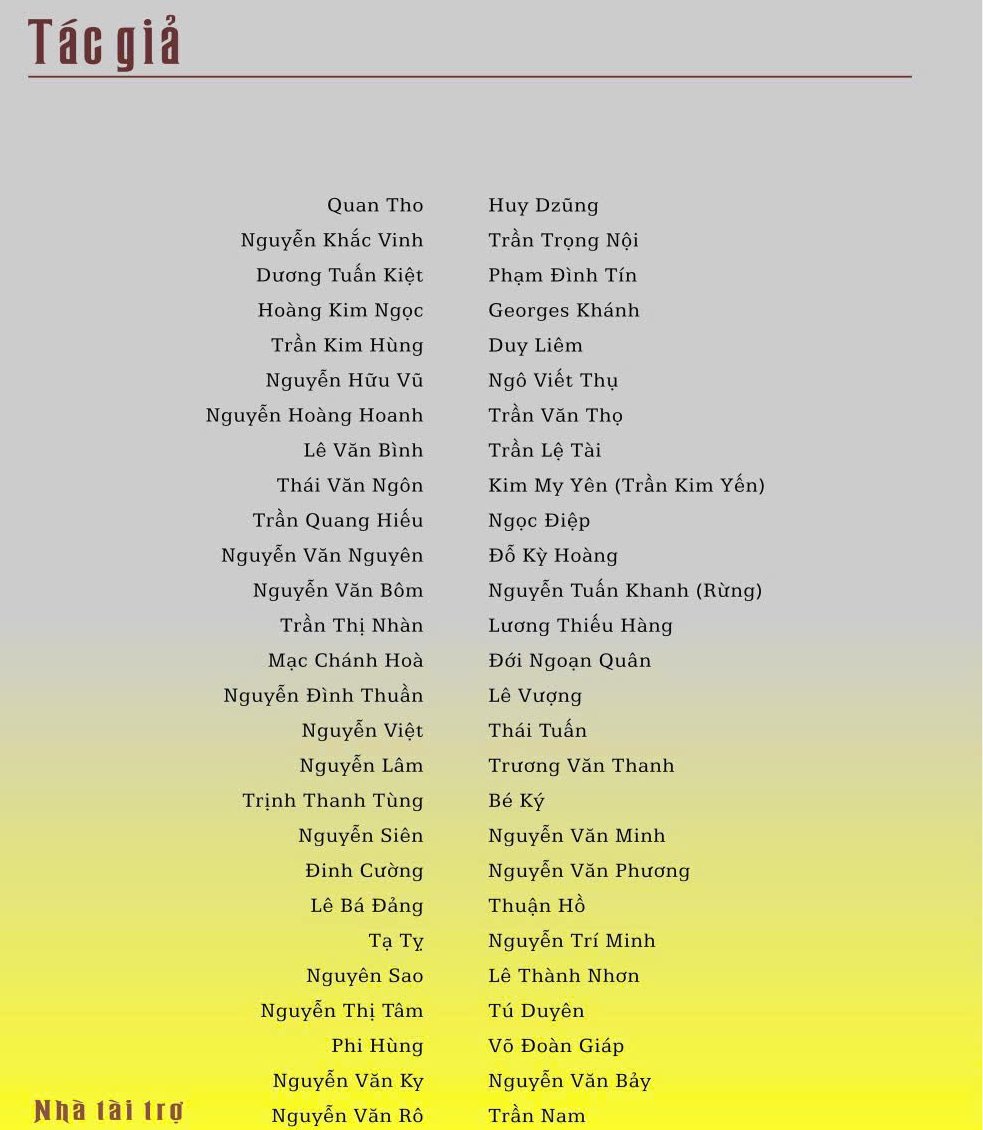 Tác giả

Quan Tho
Nguyễn Khắc Vinh
Dương Tuấn Kiệt
Hoàng Kim Ngọc
Trần Kim Hùng
Nguyễn Hữu Vũ
Nguyễn Hoàng Hoanh
Lê Văn Bình
Thái Văn Ngôn
Trần Quang Hiếu
Nguyễn Văn Nguyên
Nguyễn Văn Bôm
Trần Thị Nhàn
Mạc Chánh Hoà
Nguyễn Đình Thuần
Nguyễn Việt
Nguyễn Lâm
Trịnh Thanh Tùng
Nguyễn Siên
Đinh Cường
Lê Bá Đảng
Tạ Tỵ
Nguyên Sao
Nguyễn Thị Tâm
Phi Hùng
Nguyễn Văn Ky
Nguyễn Văn Rô

Huy Dzũng
Trần Trọng Nội
Phạm Đình Tín
Georges Khánh
Duy Liêm
Ngô Viết Thụ
Trần Văn Thọ
Trần Lệ Tài
Kim My Yên (Trần Kim Yến)
Ngọc Điệp
Đỗ Kỳ Hoàng
Nguyễn Tuấn Khanh (Rừng)
Lương Thiếu Hàng
Đới Ngoạn Quân
Lê Vượng
Thái Tuấn
Trương Văn Thanh
Bé Ký
Nguyễn Văn Minh
Nguyễn Văn Phương
Thuận Hồ
Nguyễn Trí Minh
Lê Thành Nhơn
Tú Duyên
Võ Đoàn Giáp
Nguyễn Văn Bảy
Trần Nam

Nhà tài trợ